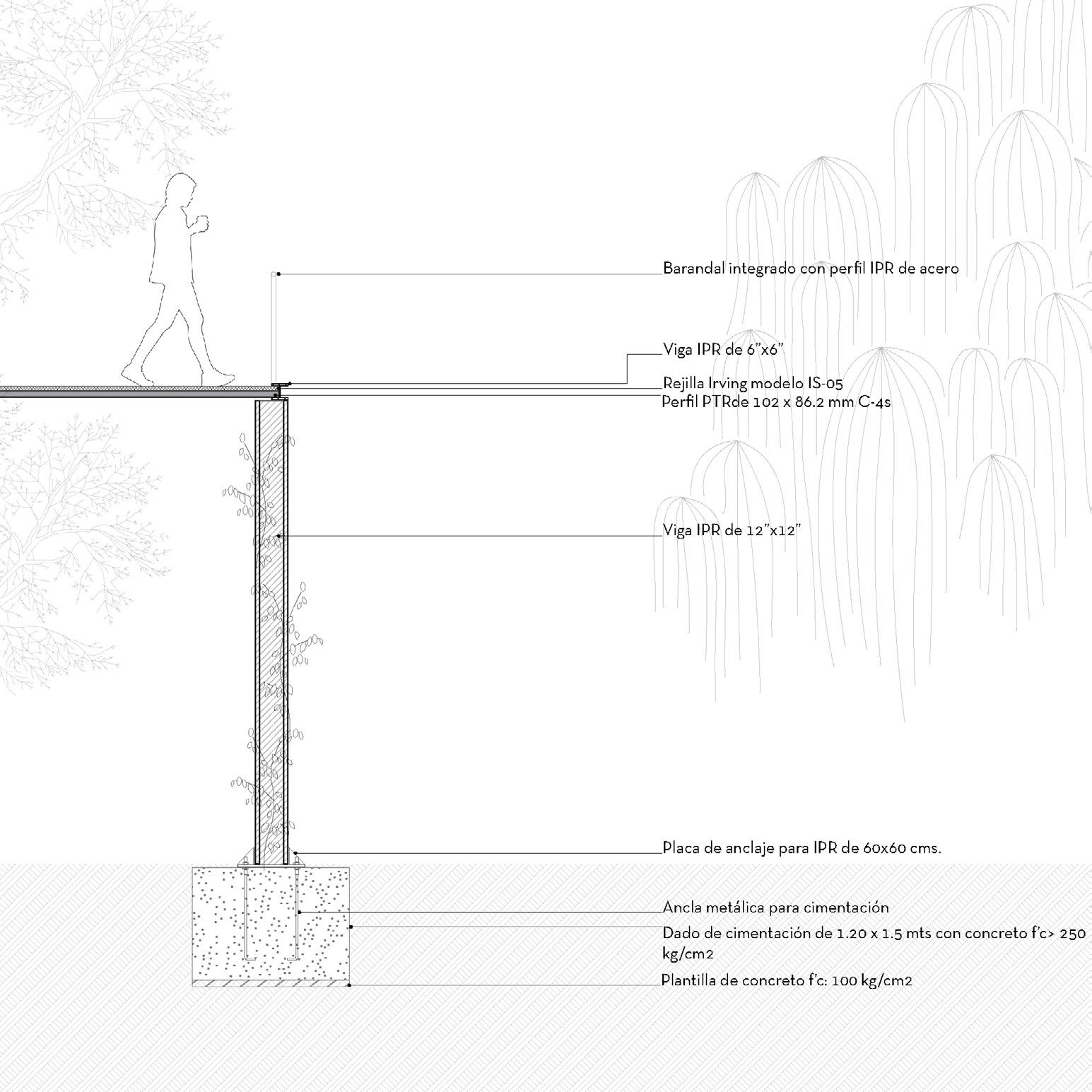 Barandal integrado con perfil IPR de acero

Viga IPR de 6"x6"

Rejilla Irving modelo IS-05

Perfil PTRde 102 x 86.2 mm C-4s

Viga IPR de 12"x12"

Placa de anclaje para IPR de 60x60 cms.

Ancla metálica para cimentación

Dado de cimentación de 1.20 x 1.5 mts con concreto f'c> 250 kg/cm2

Plantilla de concreto f'c: 100 kg/cm2